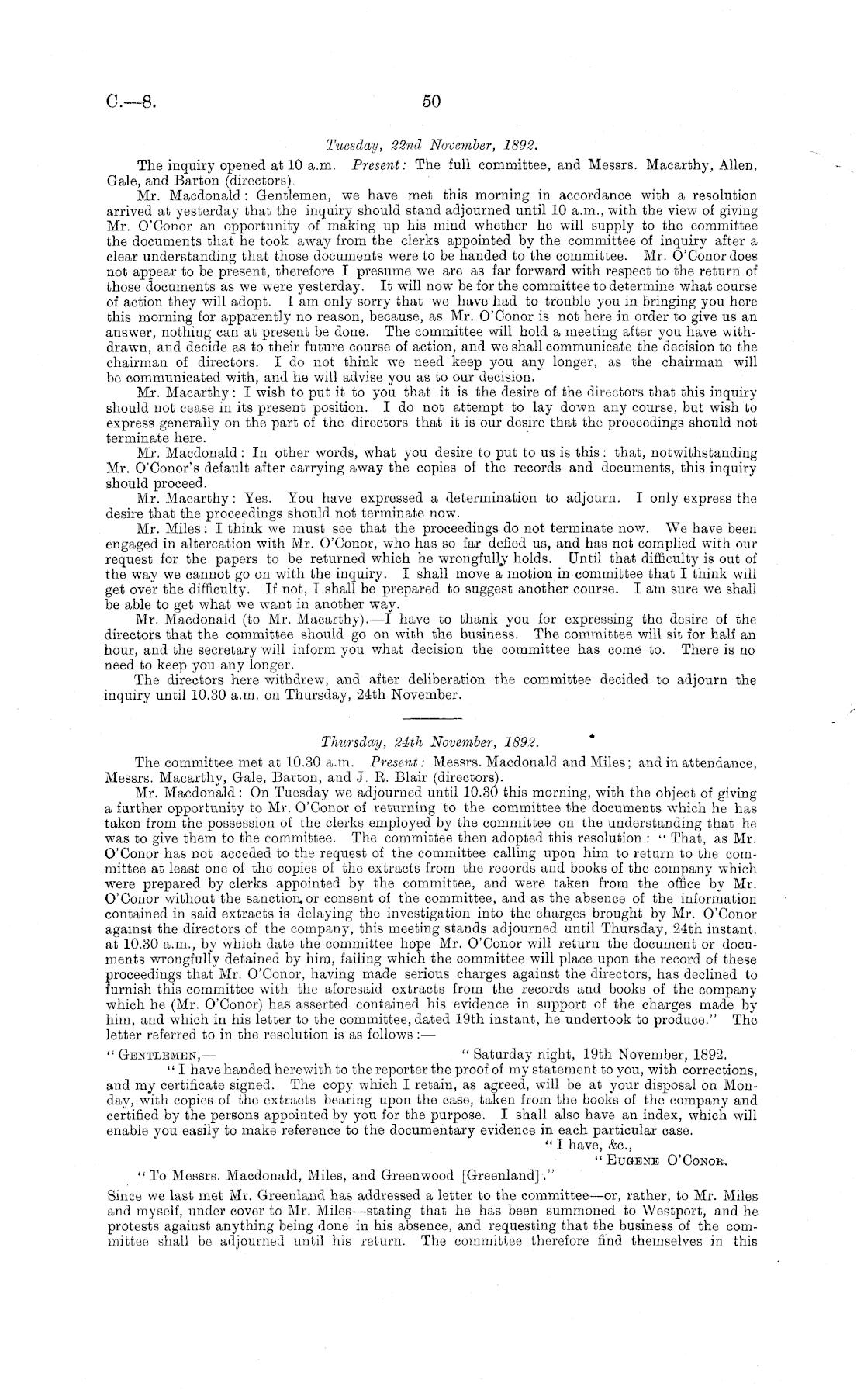 C.—8. 50

Tuesday, 22nd November, 1892.

The inquiry opened at 10 a.m. Present: The full committee, and Messrs. Macarthy, Allen, Gale, and Barton (directors).

Mr. Macdonald: Gentlemen, we have met this morning in accordance with a resolution arrived at yesterday that the inquiry should stand adjourned until 10 a.m., with the view of giving Mr. O'Conor an opportunity of making up his mind whether he will supply to the committee the documents that he took away from the clerks appointed by the committee of inquiry after a clear understanding that those documents were to be handed to the committee. Mr. O'Conor does not appear to be present, therefore I presume we are as far forward with respect to the return of those documents as we were yesterday. It will now be for the committee to determine what course of action they will adopt. I am only sorry that we have had to trouble you in bringing you here this morning for apparently no reason, because, as Mr. O'Conor is not here in order to give us an answer, nothing can at present be done. The committee will hold a meeting after you have withdrawn, and decide as to their future course of action, and we shall communicate the decision to the chairman of directors. I do not think we need keep you any longer, as the chairman will be communicated with, and he will advise you as to our decision.

Mr. Macarthy: I wish to put it to you that it is the desire of the directors that this inquiry should not cease in its present position. I do not attempt to lay down any course, but wish to express generally on the part of the directors that it is our desire that the proceedings should not terminate here.

Mr. Macdonald: In other words, what you desire to put to us is this: that, notwithstanding Mr. O'Conor's default after carrying away the copies of the records and documents, this inquiry should proceed.

Mr. Macarthy: Yes. You have expressed a determination to adjourn. I only express the desire that the proceedings should not terminate now.

Mr. Miles: I think we must see that the proceedings do not terminate now. We have been engaged in altercation with Mr. O'Conor, who has so far defied us, and has not complied with our request for the papers to be returned which he wrongfully holds. Until that difficulty is out of the way we cannot go on with the inquiry. I shall move a motion in committee that I think will get over the difficulty. If not, I shall be prepared to suggest another course. I am sure we shall be able to get what we want in another way.

Mr. Macdonald (to Mr. Macarthy).—I have to thank you for expressing the desire of the directors that the committee should go on with the business. The committee will sit for half an hour, and the secretary will inform you what decision the committee has come to. There is no need to keep you any longer.

The directors here withdrew, and after deliberation the committee decided to adjourn the inquiry until 10.30 a.m. on Thursday, 24th November.

Thursday, 24th November, 1892.

The committee met at 10.30 a.m. Present: Messrs. Macdonald and Miles; and in attendance, Messrs. Macarthy, Gale, Barton, and J. R. Blair (directors).

Mr. Macdonald: On Tuesday we adjourned until 10.30 this morning, with the object of giving a further opportunity to Mr. O'Conor of returning to the committee the documents which he has taken from the possession of the clerks employed by the committee on the understanding that he was to give them to the committee. The committee then adopted this resolution: "That, as Mr. O'Conor has not acceded to the request of the committee calling upon him to return to the committee at least one of the copies of the extracts from the records and books of the company which were prepared by clerks appointed by the committee, and were taken from the office by Mr. O'Conor without the sanction or consent of the committee, and as the absence of the information contained in said extracts is delaying the investigation into the charges brought by Mr. O'Conor against the directors of the company, this meeting stands adjourned until Thursday, 24th instant. at 10.30 a.m., by which date the committee hope Mr. O'Conor will return the document or documents wrongfully detained by him, failing which the committee will place upon the record of these proceedings that Mr. O'Conor, having made serious charges against the directors, has declined to furnish this committee with the aforesaid extracts from the records and books of the company which he (Mr. O'Conor) has asserted contained his evidence in support of the charges made by him, and which in his letter to the committee, dated 19th instant, he undertook to produce." The letter referred to in the resolution is as follows:—

"Gentlemen,— "Saturday night, 19th November, 1892.

"I have handed herewith to the reporter the proof of my statement to you, with corrections, and my certificate signed. The copy which I retain, as agreed, will be at your disposal on Monday, with copies of the extracts bearing upon the case, taken from the books of the company and certified by the persons appointed by you for the purpose. I shall also have an index, which will enable you easily to make reference to the documentary evidence in each particular case.

"I have, &c.,
"Eugene O'Conor.

"To Messrs. Macdonald, Miles, and Greenwood [Greenland]."

Since we last met Mr. Greenland has addressed a letter to the committee—or, rather, to Mr. Miles and myself, under cover to Mr. Miles—stating that he has been summoned to Westport, and he protests against anything being done in his absence, and requesting that the business of the committee shall be adjourned until his return. The committee therefore find themselves in this